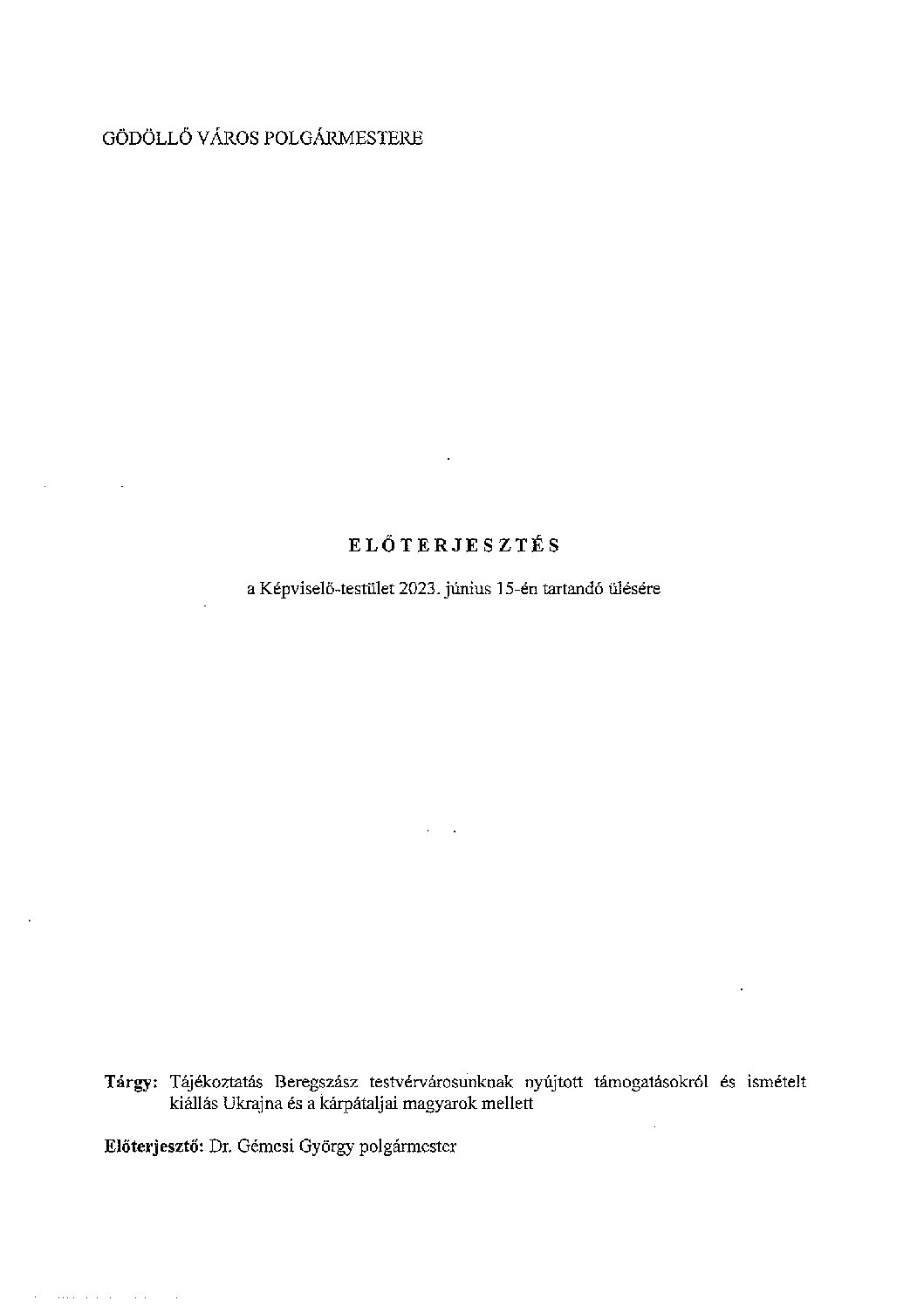 GÖDÖLLŐ VÁROS POLGÁRMESTERE

ELŐTERJESZTÉS

a Képviselő-testület 2023. június 15-én tartandó ülésére

Tárgy: Tájékoztatás Beregszász testvérvárosunknak nyújtott támogatásokról és ismételt kiállás Ukrajna és a kárpátaljai magyarok mellett

Előterjesztő: Dr. Gémesi György polgármester